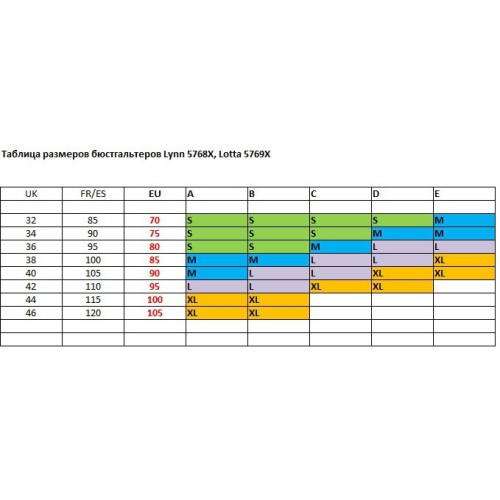 Таблица размеров бюстгальтеров Lynn 5768X, Lotta 5769X

| UK | FR/ES | EU | A | B | C | D | E |
|---|---|---|---|---|---|---|---|
| | | | | | | | |
| 32 | 85 | 70 | S | S | S | S | M |
| 34 | 90 | 75 | S | S | S | M | M |
| 36 | 95 | 80 | S | S | M | L | L |
| 38 | 100 | 85 | M | M | L | L | XL |
| 40 | 105 | 90 | M | L | L | XL | XL |
| 42 | 110 | 95 | L | L | XL | XL | |
| 44 | 115 | 100 | XL | XL | | | |
| 46 | 120 | 105 | XL | XL | | | |
| | | | | | | | |
| | | | | | | | |